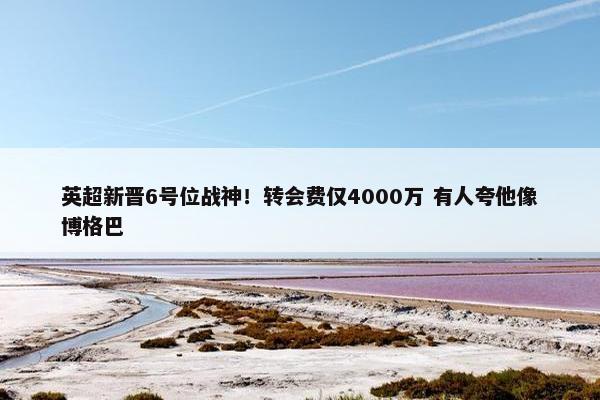 英超新晋6号位战神！转会费仅4000万 有人夸他像博格巴